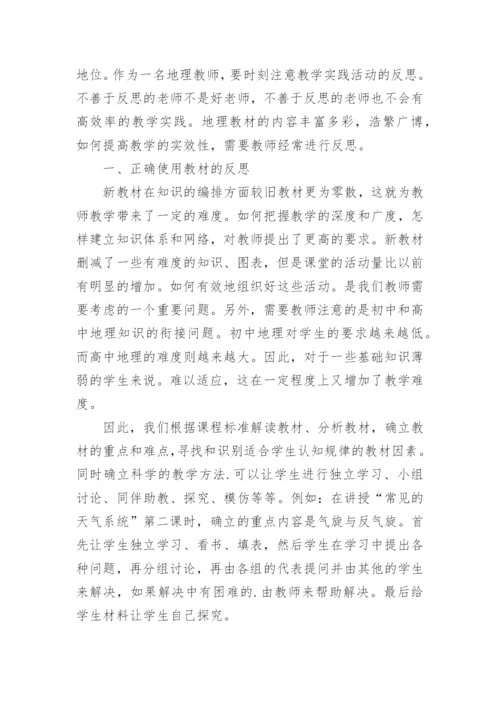 地位。作为一名地理教师，要时刻注意教学实践活动的反思。不善于反思的老师不是好老师，不善于反思的老师也不会有高效率的教学实践。地理教材的内容丰富多彩，浩繁广博，如何提高教学的实效性，需要教师经常进行反思。

一、正确使用教材的反思

新教材在知识的编排方面较旧教材更为零散，这就为教师教学带来了一定的难度。如何把握教学的深度和广度，怎样建立知识体系和网络，对教师提出了更高的要求。新教材删减了一些有难度的知识、图表，但是课堂的活动量比以前有明显的增加。如何有效地组织好这些活动。是我们教师需要考虑的一个重要问题。另外，需要教师注意的是初中和高中地理知识的衔接问题。初中地理对学生的要求越来越低。而高中地理的难度则越来越大。因此，对于一些基础知识薄弱的学生来说。难以适应，这在一定程度上又增加了教学难度。

因此，我们根据课程标准解读教材、分析教材，确立教材的重点和难点，寻找和识别适合学生认知规律的教材因素。同时确立科学的教学方法.可以让学生进行独立学习、小组讨论、同伴助教、探究、模仿等等。例如：在讲授“常见的天气系统”第二课时，确立的重点内容是气旋与反气旋。首先让学生独立学习、看书、填表，然后学生在学习中提出各种问题，再分组讨论，再由各组的代表提问并由其他的学生来解决，如果解决中有困难的.由教师来帮助解决。最后给学生材料让学生自己探究。